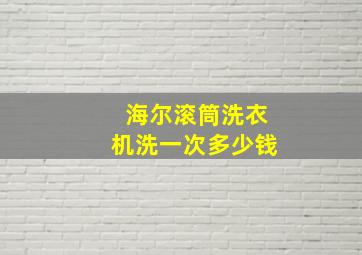 海尔滚筒洗衣机洗一次多少钱